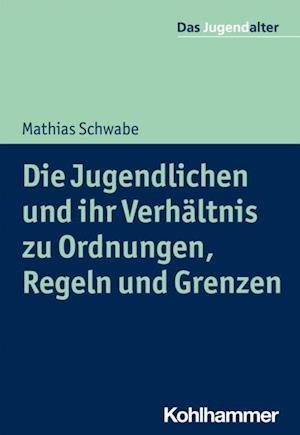 Das Jugendalter

Mathias Schwabe

Die Jugendlichen und ihr Verhältnis zu Ordnungen, Regeln und Grenzen

Kohlhammer